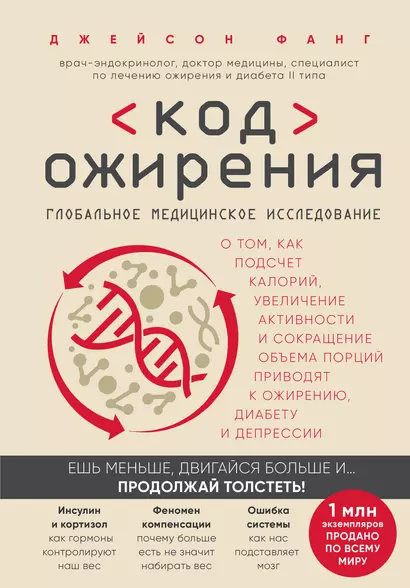 ДЖЕЙСОН ФАНГ

врач-эндокринолог, доктор медицины, специалист по лечению ожирения и диабета II типа

<КОД>
ОЖИРЕНИЯ

ГЛОБАЛЬНОЕ МЕДИЦИНСКОЕ ИССЛЕДОВАНИЕ

О ТОМ, КАК ПОДСЧЕТ КАЛОРИЙ, УВЕЛИЧЕНИЕ АКТИВНОСТИ И СОКРАЩЕНИЕ ОБЪЕМА ПОРЦИЙ ПРИВОДЯТ К ОЖИРЕНИЮ, ДИАБЕТУ И ДЕПРЕССИИ

ЕШЬ МЕНЬШЕ, ДВИГАЙСЯ БОЛЬШЕ И...
ПРОДОЛЖАЙ ТОЛСТЕТЬ!

Инсулин и кортизол
как гормоны контролируют наш вес

Феномен компенсации
почему больше есть не значит набирать вес

Ошибка системы
как нас подставляет мозг

1 млн
экземпляров
ПРОДАНО ПО ВСЕМУ МИРУ